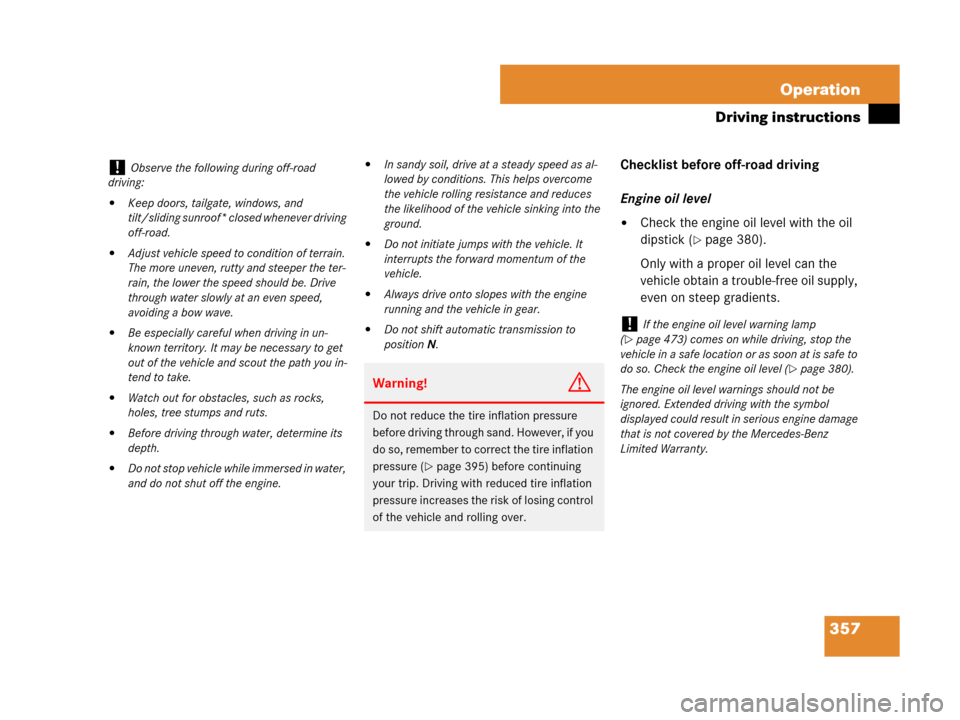 Operation

Driving instructions

! Observe the following during off-road driving:

• Keep doors, tailgate, windows, and tilt/sliding sunroof* closed whenever driving off-road.

• Adjust vehicle speed to condition of terrain. The more uneven, rutty and steeper the terrain, the lower the speed should be. Drive through water slowly at an even speed, avoiding a bow wave.

• Be especially careful when driving in unknown territory. It may be necessary to get out of the vehicle and scout the path you intend to take.

• Watch out for obstacles, such as rocks, holes, tree stumps and ruts.

• Before driving through water, determine its depth.

• Do not stop vehicle while immersed in water, and do not shut off the engine.

• In sandy soil, drive at a steady speed as allowed by conditions. This helps overcome the vehicle rolling resistance and reduces the likelihood of the vehicle sinking into the ground.

• Do not initiate jumps with the vehicle. It interrupts the forward momentum of the vehicle.

• Always drive onto slopes with the engine running and the vehicle in gear.

• Do not shift automatic transmission to position N.

Warning!

Do not reduce the tire inflation pressure before driving through sand. However, if you do so, remember to correct the tire inflation pressure (▷ page 395) before continuing your trip. Driving with reduced tire inflation pressure increases the risk of losing control of the vehicle and rolling over.

Checklist before off-road driving

Engine oil level

• Check the engine oil level with the oil dipstick (▷ page 380).

Only with a proper oil level can the vehicle obtain a trouble-free oil supply, even on steep gradients.

! If the engine oil level warning lamp (▷ page 473) comes on while driving, stop the vehicle in a safe location or as soon at is safe to do so. Check the engine oil level (▷ page 380).

The engine oil level warnings should not be ignored. Extended driving with the symbol displayed could result in serious engine damage that is not covered by the Mercedes-Benz Limited Warranty.

357

carmanualsonline.info